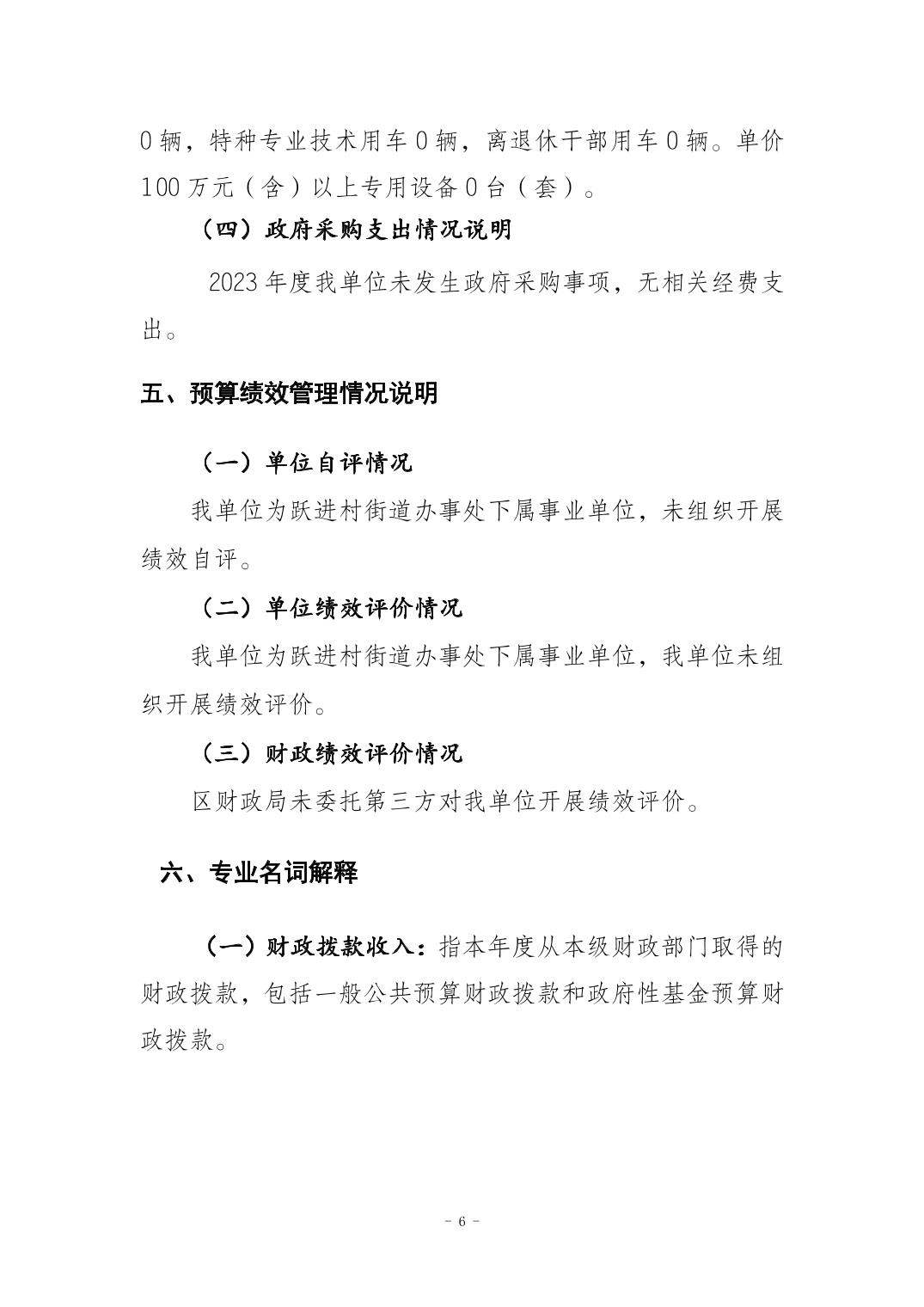 0 辆，特种专业技术用车 0 辆，离退休干部用车 0 辆。单价 100 万元（含）以上专用设备 0 台（套）。

（四）政府采购支出情况说明

2023 年度我单位未发生政府采购事项，无相关经费支出。

五、预算绩效管理情况说明

（一）单位自评情况

我单位为跃进村街道办事处下属事业单位，未组织开展绩效自评。

（二）单位绩效评价情况

我单位为跃进村街道办事处下属事业单位，我单位未组织开展绩效评价。

（三）财政绩效评价情况

区财政局未委托第三方对我单位开展绩效评价。

六、专业名词解释

（一）财政拨款收入：指本年度从本级财政部门取得的财政拨款，包括一般公共预算财政拨款和政府性基金预算财政拨款。

- 6 -